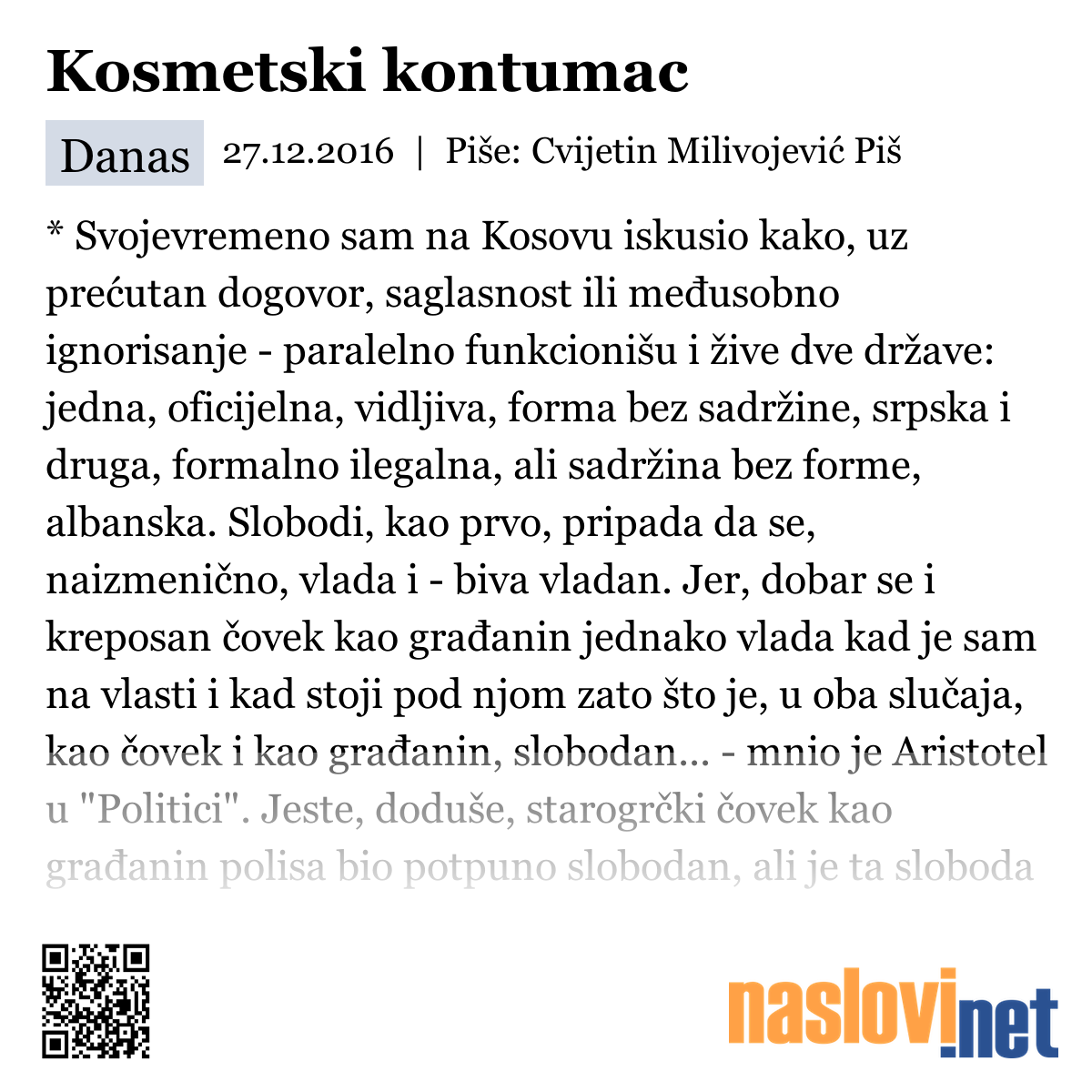 Kosmetski kontumac

Danas 27.12.2016 | Piše: Cvijetin Milivojević Piš

* Svojevremeno sam na Kosovu iskusio kako, uz prećutan dogovor, saglasnost ili međusobno ignorisanje - paralelno funkcionišu i žive dve države: jedna, oficijelna, vidljiva, forma bez sadržine, srpska i druga, formalno ilegalna, ali sadržina bez forme, albanska. Slobodi, kao prvo, pripada da se, naizmenično, vlada i - biva vladan. Jer, dobar se i kreposan čovek kao građanin jednako vlada kad je sam na vlasti i kad stoji pod njom zato što je, u oba slučaja, kao čovek i kao građanin, slobodan... - mnio je Aristotel u "Politici". Jeste, doduše, starogrčki čovek kao građanin polisa bio potpuno slobodan, ali je ta sloboda

naslovi.net